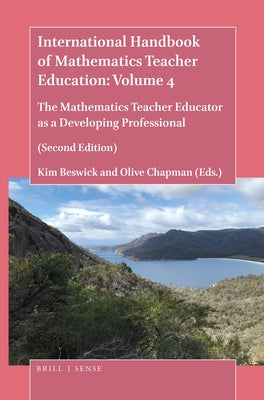 International Handbook of Mathematics Teacher Education: Volume 4

The Mathematics Teacher Educator as a Developing Professional

(Second Edition)

Kim Beswick and Olive Chapman (Eds.)

BRILL | SENSE